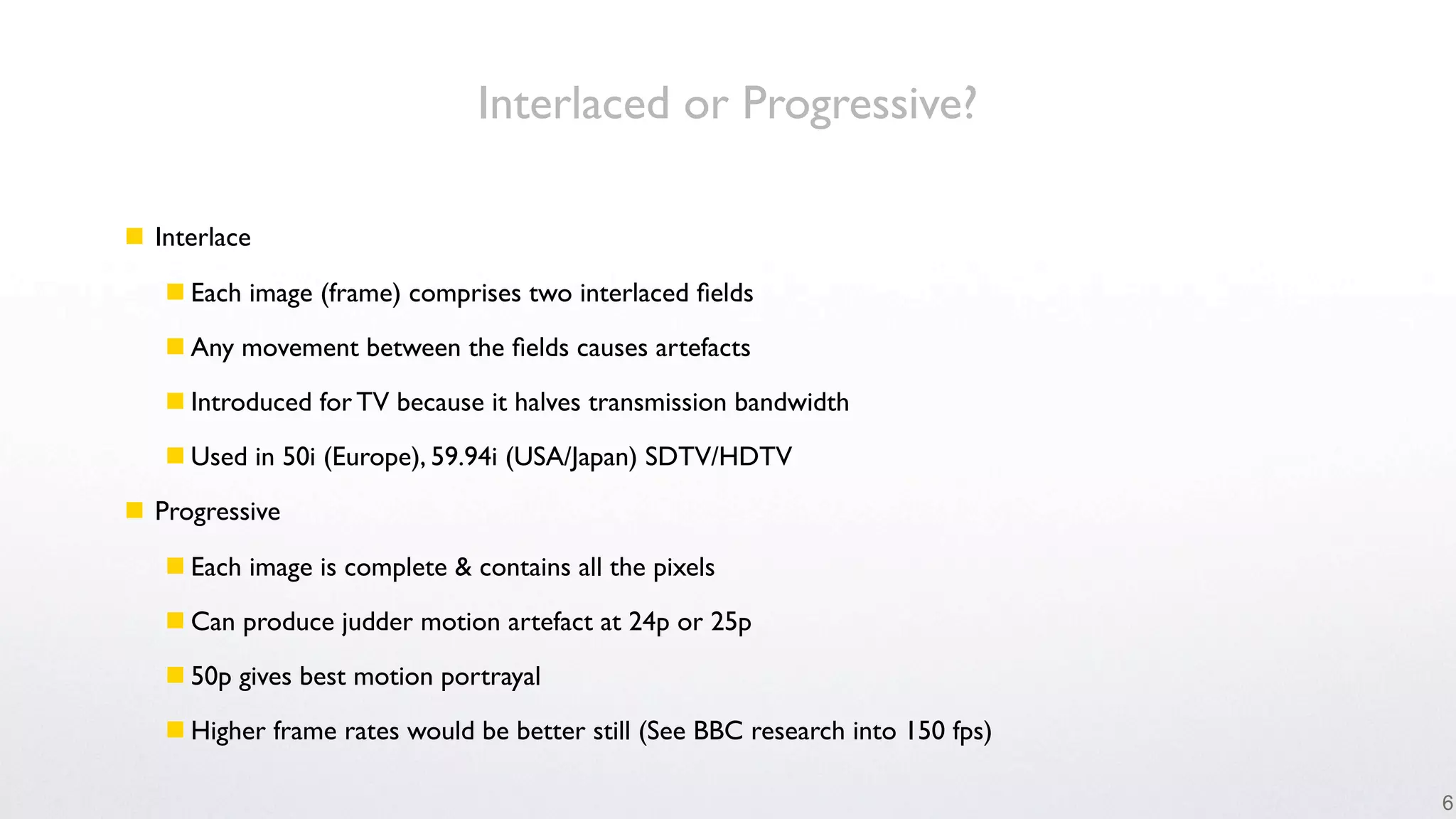 Interlaced or Progressive?

Interlace

Each image (frame) comprises two interlaced fields

Any movement between the fields causes artefacts

Introduced for TV because it halves transmission bandwidth

Used in 50i (Europe), 59.94i (USA/Japan) SDTV/HDTV

Progressive

Each image is complete & contains all the pixels

Can produce judder motion artefact at 24p or 25p

50p gives best motion portrayal

Higher frame rates would be better still (See BBC research into 150 fps)

6